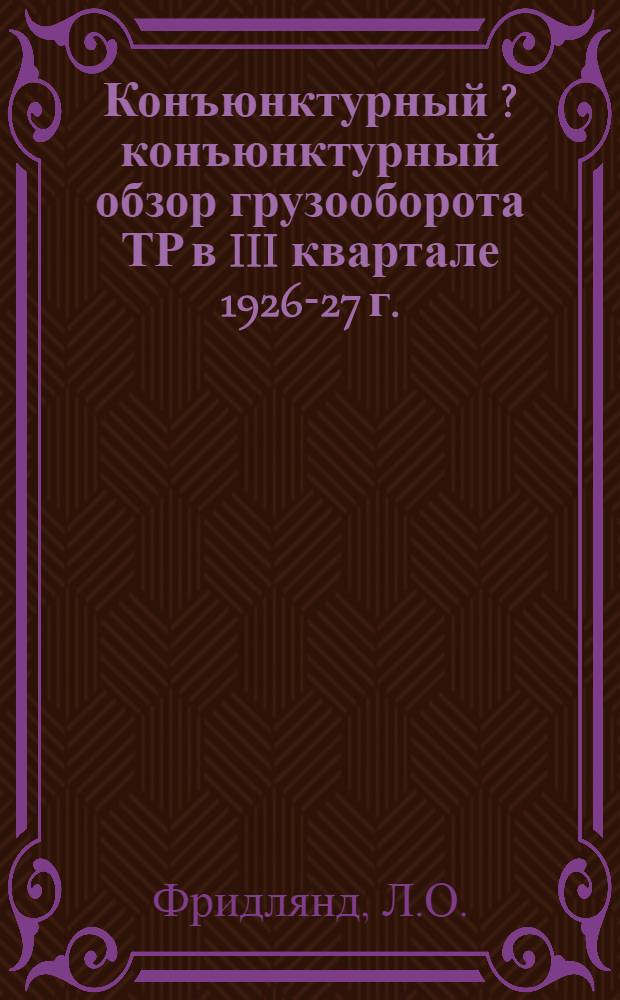 Конъюнктурный ? конъюнктурный обзор грузооборота ТР в III квартале 1926-27 г.

Фридлянд, Л.О.